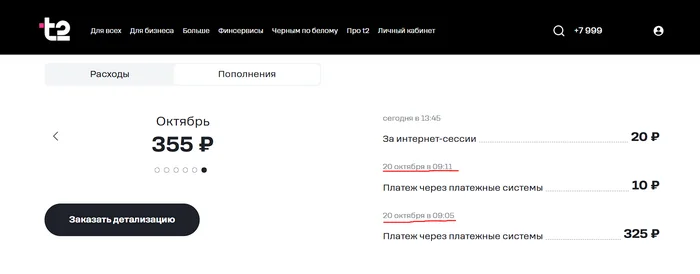 t2 Для всех Для бизнеса Больше Финсервисы Черным по белому Про t2 Личный кабинет +7 999

Расходы Пополнения

Октябрь
355 ₽

Заказать детализацию

сегодня в 13:45
За интернет-сессии 20 ₽

20 октября в 09:11
Платеж через платежные системы 10 ₽

20 октября в 09:05
Платеж через платежные системы 325 ₽